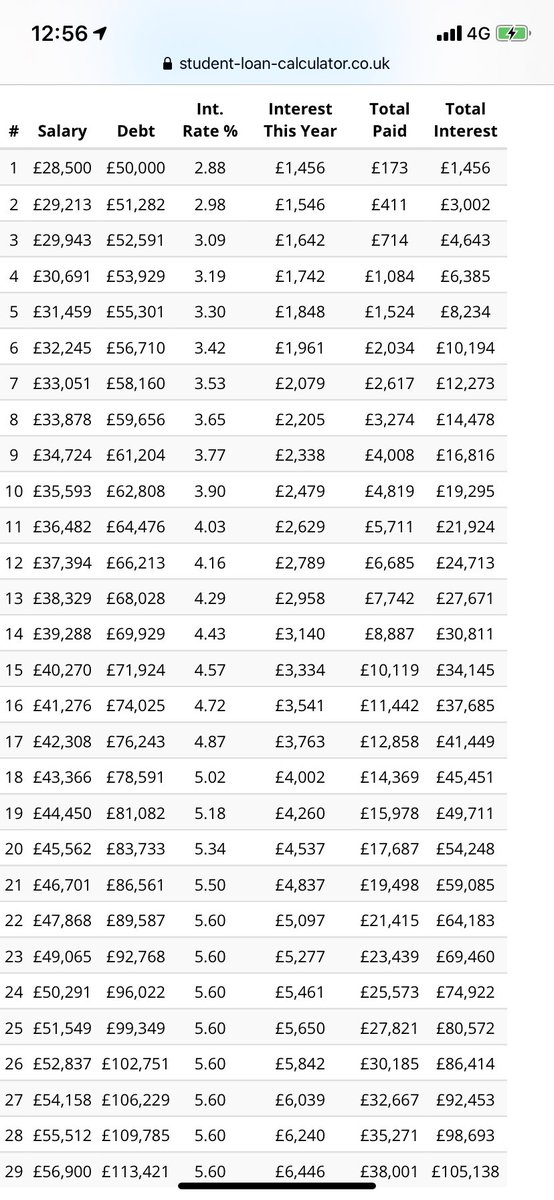 12:56 4G

student-loan-calculator.co.uk

| # | Salary | Debt | Int. Rate % | Interest This Year | Total Paid | Total Interest |
|---|---|---|---|---|---|---|
| 1 | £28,500 | £50,000 | 2.88 | £1,456 | £173 | £1,456 |
| 2 | £29,213 | £51,282 | 2.98 | £1,546 | £411 | £3,002 |
| 3 | £29,943 | £52,591 | 3.09 | £1,642 | £714 | £4,643 |
| 4 | £30,691 | £53,929 | 3.19 | £1,742 | £1,084 | £6,385 |
| 5 | £31,459 | £55,301 | 3.30 | £1,848 | £1,524 | £8,234 |
| 6 | £32,245 | £56,710 | 3.42 | £1,961 | £2,034 | £10,194 |
| 7 | £33,051 | £58,160 | 3.53 | £2,079 | £2,617 | £12,273 |
| 8 | £33,878 | £59,656 | 3.65 | £2,205 | £3,274 | £14,478 |
| 9 | £34,724 | £61,204 | 3.77 | £2,338 | £4,008 | £16,816 |
| 10 | £35,593 | £62,808 | 3.90 | £2,479 | £4,819 | £19,295 |
| 11 | £36,482 | £64,476 | 4.03 | £2,629 | £5,711 | £21,924 |
| 12 | £37,394 | £66,213 | 4.16 | £2,789 | £6,685 | £24,713 |
| 13 | £38,329 | £68,028 | 4.29 | £2,958 | £7,742 | £27,671 |
| 14 | £39,288 | £69,929 | 4.43 | £3,140 | £8,887 | £30,811 |
| 15 | £40,270 | £71,924 | 4.57 | £3,334 | £10,119 | £34,145 |
| 16 | £41,276 | £74,025 | 4.72 | £3,541 | £11,442 | £37,685 |
| 17 | £42,308 | £76,243 | 4.87 | £3,763 | £12,858 | £41,449 |
| 18 | £43,366 | £78,591 | 5.02 | £4,002 | £14,369 | £45,451 |
| 19 | £44,450 | £81,082 | 5.18 | £4,260 | £15,978 | £49,711 |
| 20 | £45,562 | £83,733 | 5.34 | £4,537 | £17,687 | £54,248 |
| 21 | £46,701 | £86,561 | 5.50 | £4,837 | £19,498 | £59,085 |
| 22 | £47,868 | £89,587 | 5.60 | £5,097 | £21,415 | £64,183 |
| 23 | £49,065 | £92,768 | 5.60 | £5,277 | £23,439 | £69,460 |
| 24 | £50,291 | £96,022 | 5.60 | £5,461 | £25,573 | £74,922 |
| 25 | £51,549 | £99,349 | 5.60 | £5,650 | £27,821 | £80,572 |
| 26 | £52,837 | £102,751 | 5.60 | £5,842 | £30,185 | £86,414 |
| 27 | £54,158 | £106,229 | 5.60 | £6,039 | £32,667 | £92,453 |
| 28 | £55,512 | £109,785 | 5.60 | £6,240 | £35,271 | £98,693 |
| 29 | £56,900 | £113,421 | 5.60 | £6,446 | £38,001 | £105,138 |